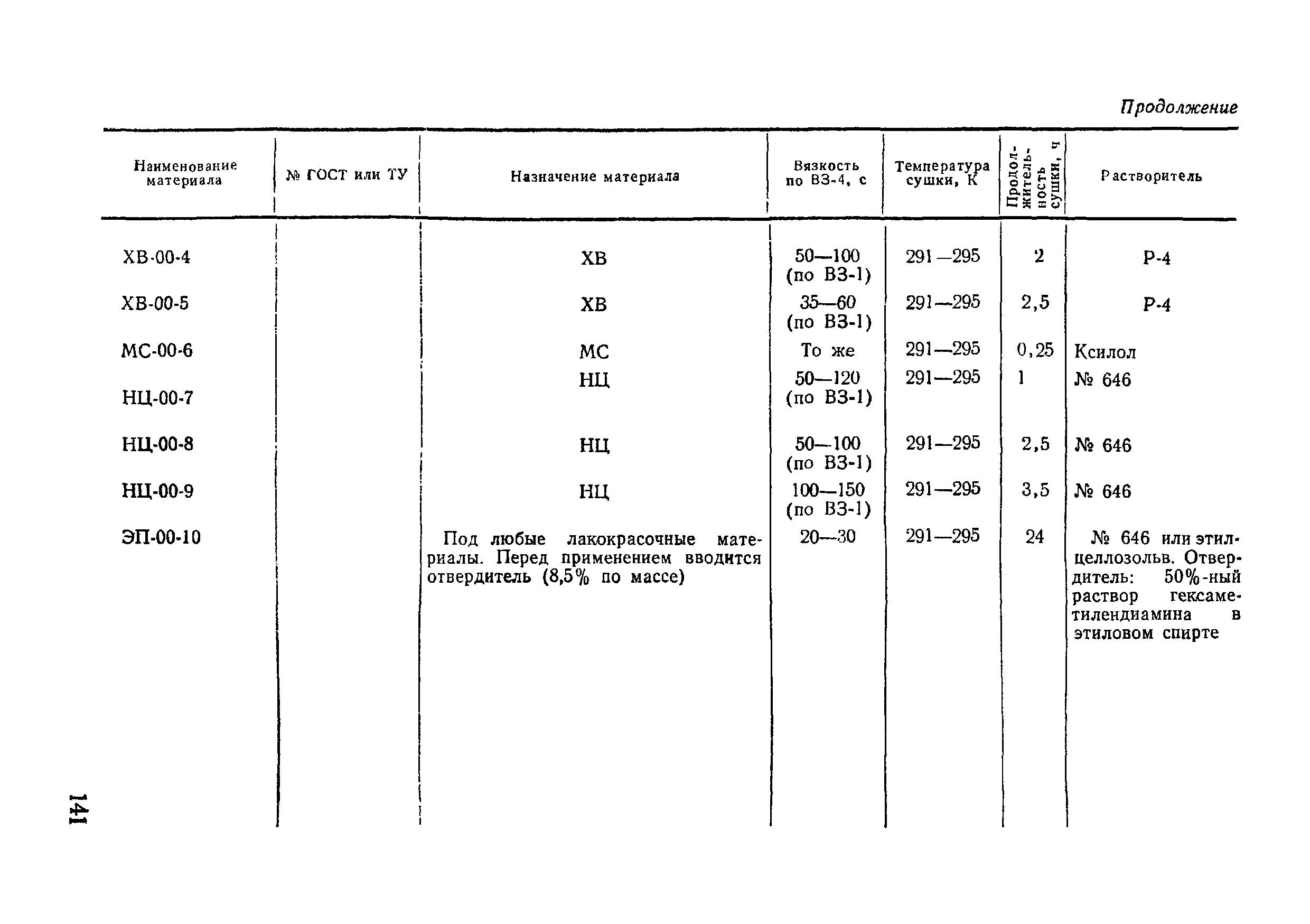 Продолжение

| Наименование материала | № ГОСТ или ТУ | Назначение материала | Вязкость по ВЗ-4, с | Температура сушки, К | Продолжительность сушки, ч | Растворитель |
|---|---|---|---|---|---|---|
| ХВ-00-4 | | ХВ | 50—100 (по ВЗ-1) | 291—295 | 2 | Р-4 |
| ХВ-00-5 | | ХВ | 35—60 (по ВЗ-1) | 291—295 | 2,5 | Р-4 |
| МС-00-6 | | МС | То же | 291—295 | 0,25 | Ксилол |
| НЦ-00-7 | | НЦ | 50—120 (по ВЗ-1) | 291—295 | 1 | № 646 |
| НЦ-00-8 | | НЦ | 50—100 (по ВЗ-1) | 291—295 | 2,5 | № 646 |
| НЦ-00-9 | | НЦ | 100—150 (по ВЗ-1) | 291—295 | 3,5 | № 646 |
| ЭП-00-10 | | Под любые лакокрасочные материалы. Перед применением вводится отвердитель (8,5% по массе) | 20—30 | 291—295 | 24 | № 646 или этилцеллозольв. Отвердитель: 50%-ный раствор гексаметилендиамина в этиловом спирте |

141